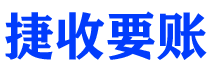 捷收要账